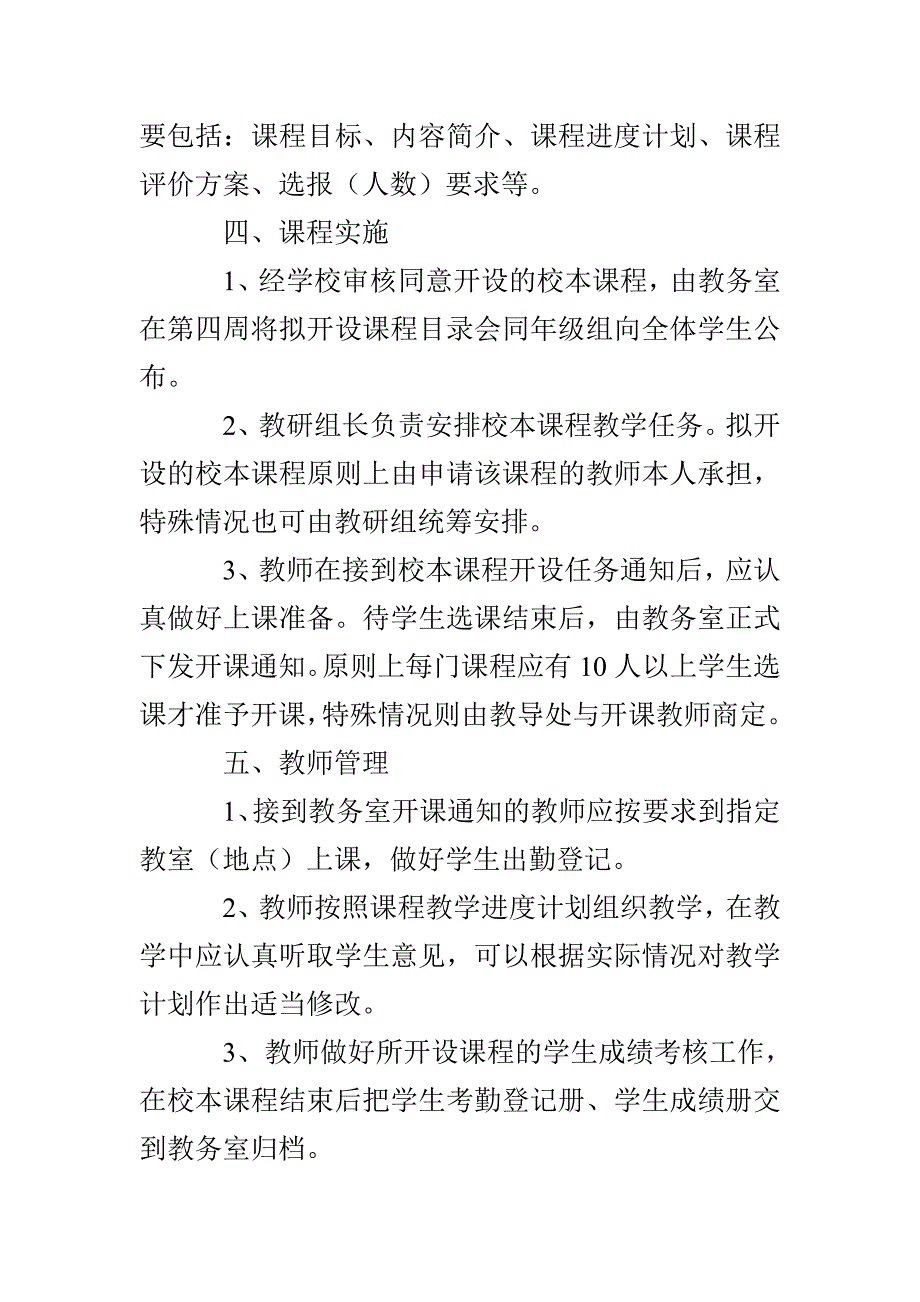 要包括：课程目标、内容简介、课程进度计划、课程评价方案、选报（人数）要求等。

四、课程实施

1、经学校审核同意开设的校本课程，由教务室在第四周将拟开设课程目录会同年级组向全体学生公布。

2、教研组长负责安排校本课程教学任务。拟开设的校本课程原则上由申请该课程的教师本人承担，特殊情况也可由教研组统筹安排。

3、教师在接到校本课程开设任务通知后，应认真做好上课准备。待学生选课结束后，由教务室正式下发开课通知。原则上每门课程应有 10 人以上学生选课才准予开课，特殊情况则由教导处与开课教师商定。

五、教师管理

1、接到教务室开课通知的教师应按要求到指定教室（地点）上课，做好学生出勤登记。

2、教师按照课程教学进度计划组织教学，在教学中应认真听取学生意见，可以根据实际情况对教学计划作出适当修改。

3、教师做好所开设课程的学生成绩考核工作，在校本课程结束后把学生考勤登记册、学生成绩册交到教务室归档。